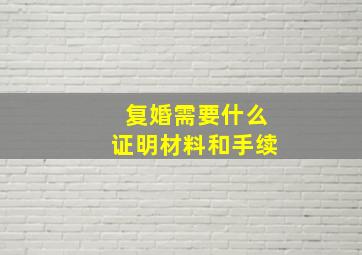 复婚需要什么
证明材料和手续